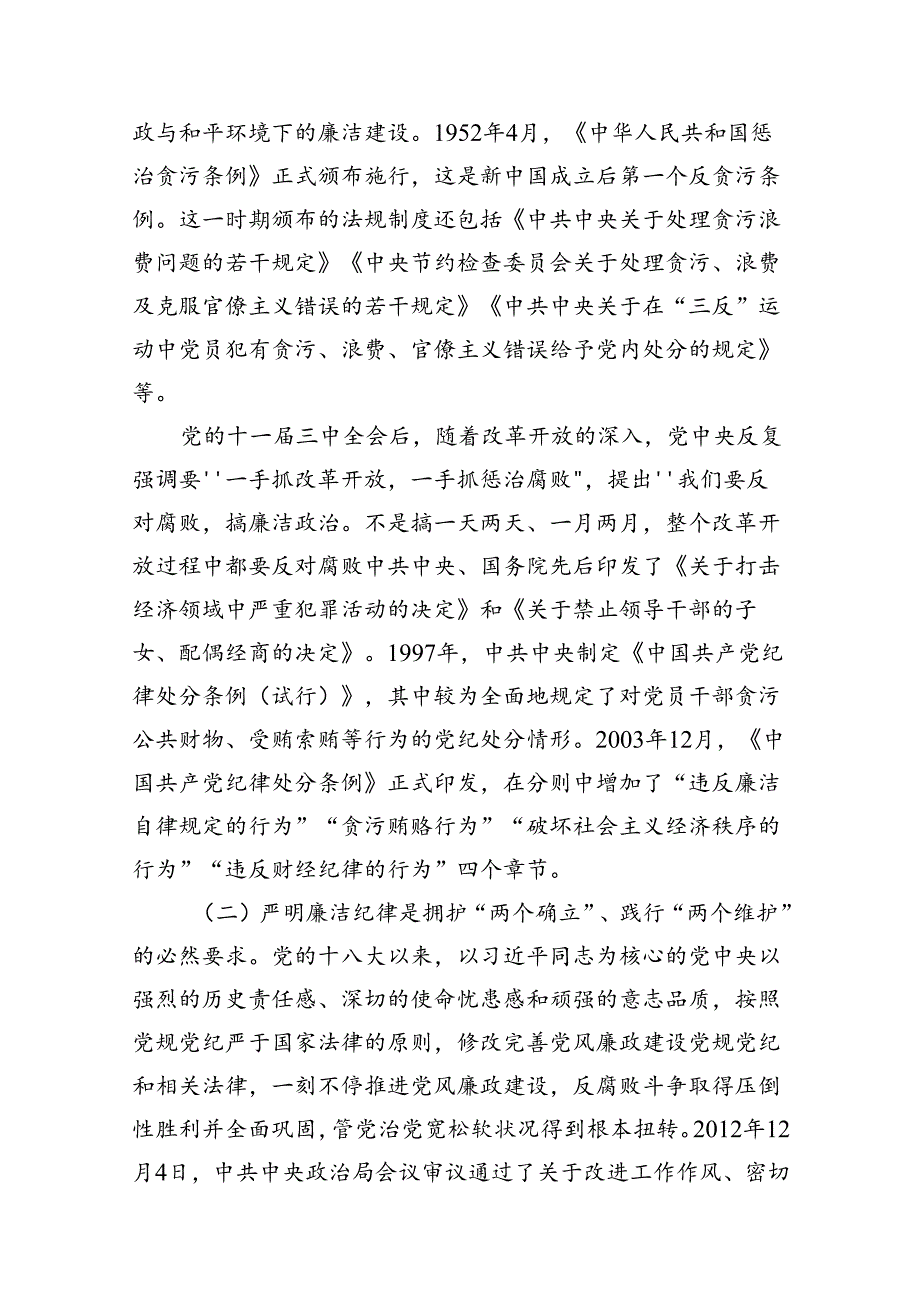 政与和平环境下的廉洁建设。1952年4月，《中华人民共和国惩治贪污条例》正式颁布施行，这是新中国成立后第一个反贪污条例。这一时期颁布的法规制度还包括《中共中央关于处理贪污浪费问题的若干规定》《中央节约检查委员会关于处理贪污、浪费及克服官僚主义错误的若干规定》《中共中央关于在“三反”运动中党员犯有贪污、浪费、官僚主义错误给予党内处分的规定》等。

党的十一届三中全会后，随着改革开放的深入，党中央反复强调要''一手抓改革开放，一手抓惩治腐败"，提出''我们要反对腐败，搞廉洁政治。不是搞一天两天、一月两月，整个改革开放过程中都要反对腐败中共中央、国务院先后印发了《关于打击经济领域中严重犯罪活动的决定》和《关于禁止领导干部的子女、配偶经商的决定》。1997年，中共中央制定《中国共产党纪律处分条例（试行）》，其中较为全面地规定了对党员干部贪污公共财物、受贿索贿等行为的党纪处分情形。2003年12月，《中国共产党纪律处分条例》正式印发，在分则中增加了“违反廉洁自律规定的行为”“贪污贿赂行为”“破坏社会主义经济秩序的行为”“违反财经纪律的行为”四个章节。

（二）严明廉洁纪律是拥护“两个确立”、践行“两个维护”的必然要求。党的十八大以来，以习近平同志为核心的党中央以强烈的历史责任感、深切的使命忧患感和顽强的意志品质，按照党规党纪严于国家法律的原则，修改完善党风廉政建设党规党纪和相关法律，一刻不停推进党风廉政建设，反腐败斗争取得压倒性胜利并全面巩固，管党治党宽松软状况得到根本扭转。2012年12月4日，中共中央政治局会议审议通过了关于改进工作作风、密切